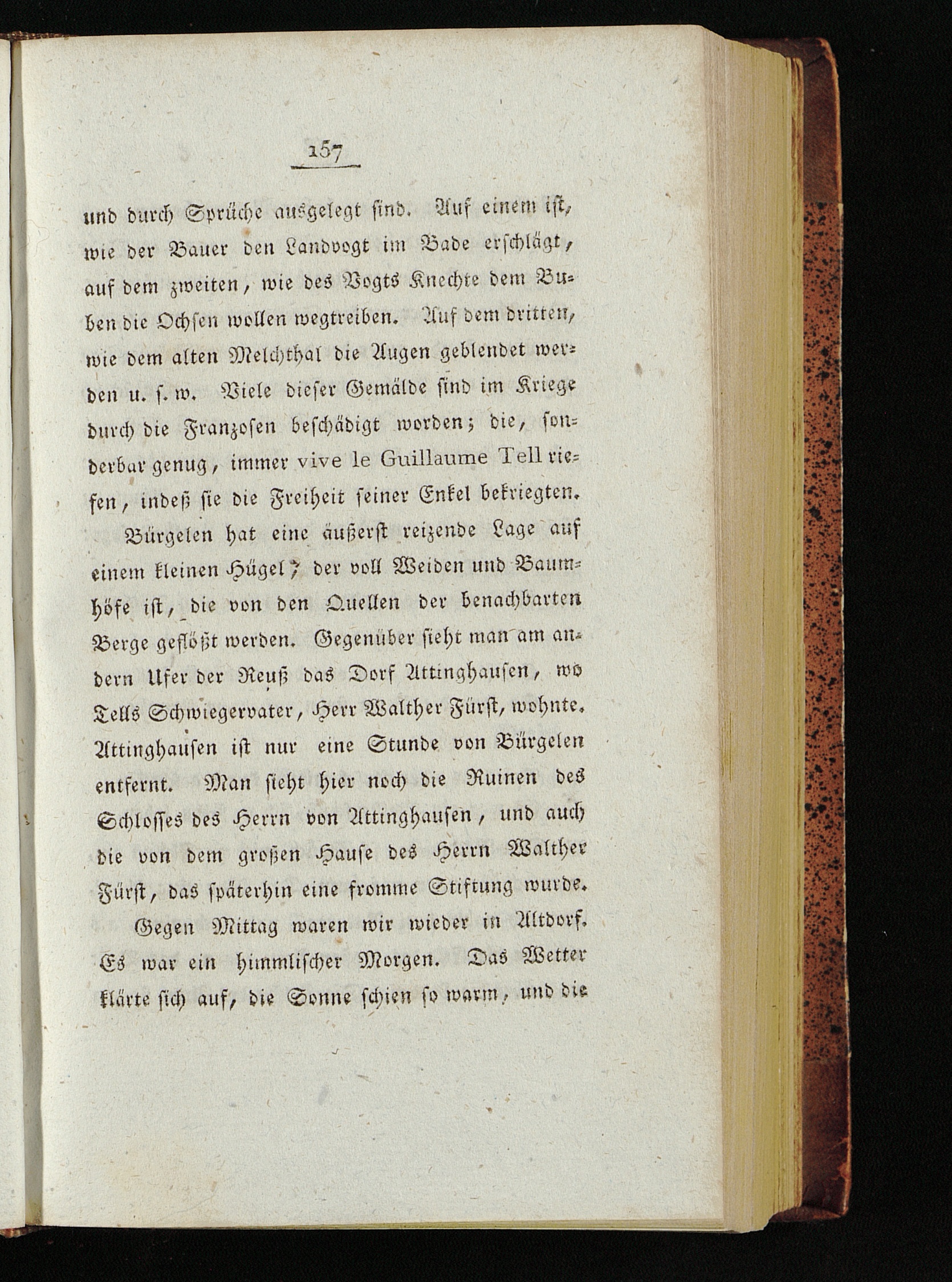 157

und durch Sprüche ausgelegt sind. Auf einem ist, wie der Bauer den Landvogt im Bade erschlägt, auf dem zweiten, wie des Vogts Knechte dem Buben die Ochsen wollen wegtreiben. Auf dem dritten, wie dem alten Melchthal die Augen geblendet werden u. s. w. Viele dieser Gemälde sind im Kriege durch die Franzosen beschädigt worden; die, sonderbar genug, immer vive le Guillaume Tell riefen, indeß sie die Freiheit seiner Enkel bekriegten.

Bürgelen hat eine äußerst reizende Lage auf einem kleinen Hügel, der voll Weiden und Baumhöfe ist, die von den Quellen der benachbarten Berge geflößt werden. Gegenüber sieht man am andern Ufer der Reuß das Dorf Attinghausen, wo Tells Schwiegervater, Herr Walther Fürst, wohnte. Attinghausen ist nur eine Stunde von Bürgelen entfernt. Man sieht hier noch die Ruinen des Schlosses des Herrn von Attinghausen, und auch die von dem großen Hause des Herrn Walther Fürst, das späterhin eine fromme Stiftung wurde.

Gegen Mittag waren wir wieder in Altdorf. Es war ein himmlischer Morgen. Das Wetter klärte sich auf, die Sonne schien so warm, und die